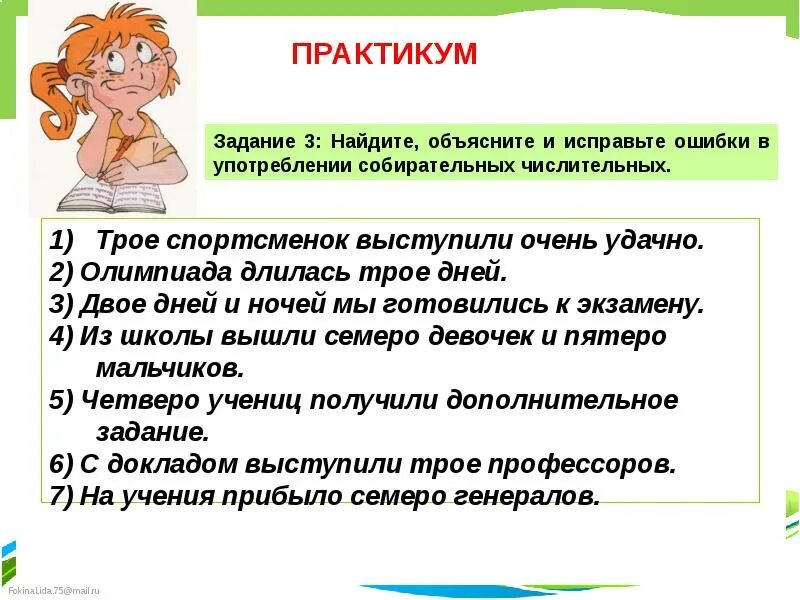 ПРАКТИКУМ

Задание 3: Найдите, объясните и исправьте ошибки в употреблении собирательных числительных.

1) Трое спортсменок выступили очень удачно.
2) Олимпиада длилась трое дней.
3) Двое дней и ночей мы готовились к экзамену.
4) Из школы вышли семеро девочек и пятеро мальчиков.
5) Четверо учениц получили дополнительное задание.
6) С докладом выступили трое профессоров.
7) На учения прибыло семеро генералов.

FokinaLida.75@mail.ru